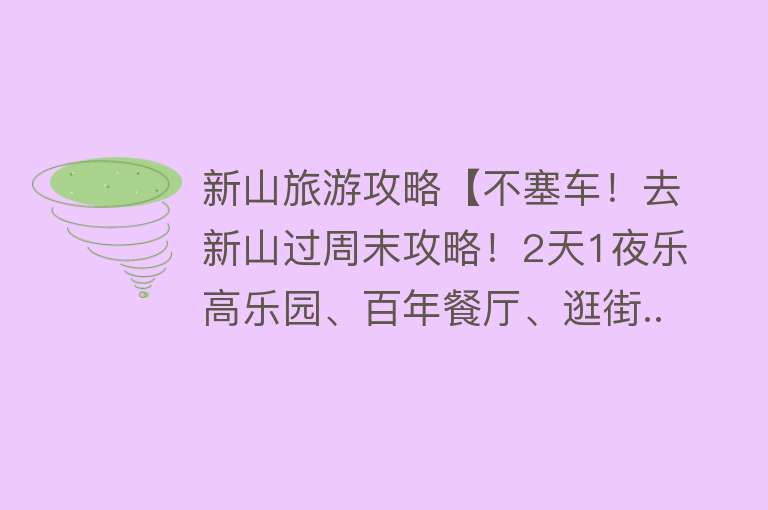 新山旅游攻略【不塞车！去新山过周末攻略！2天1夜乐高乐园、百年餐厅、逛街..